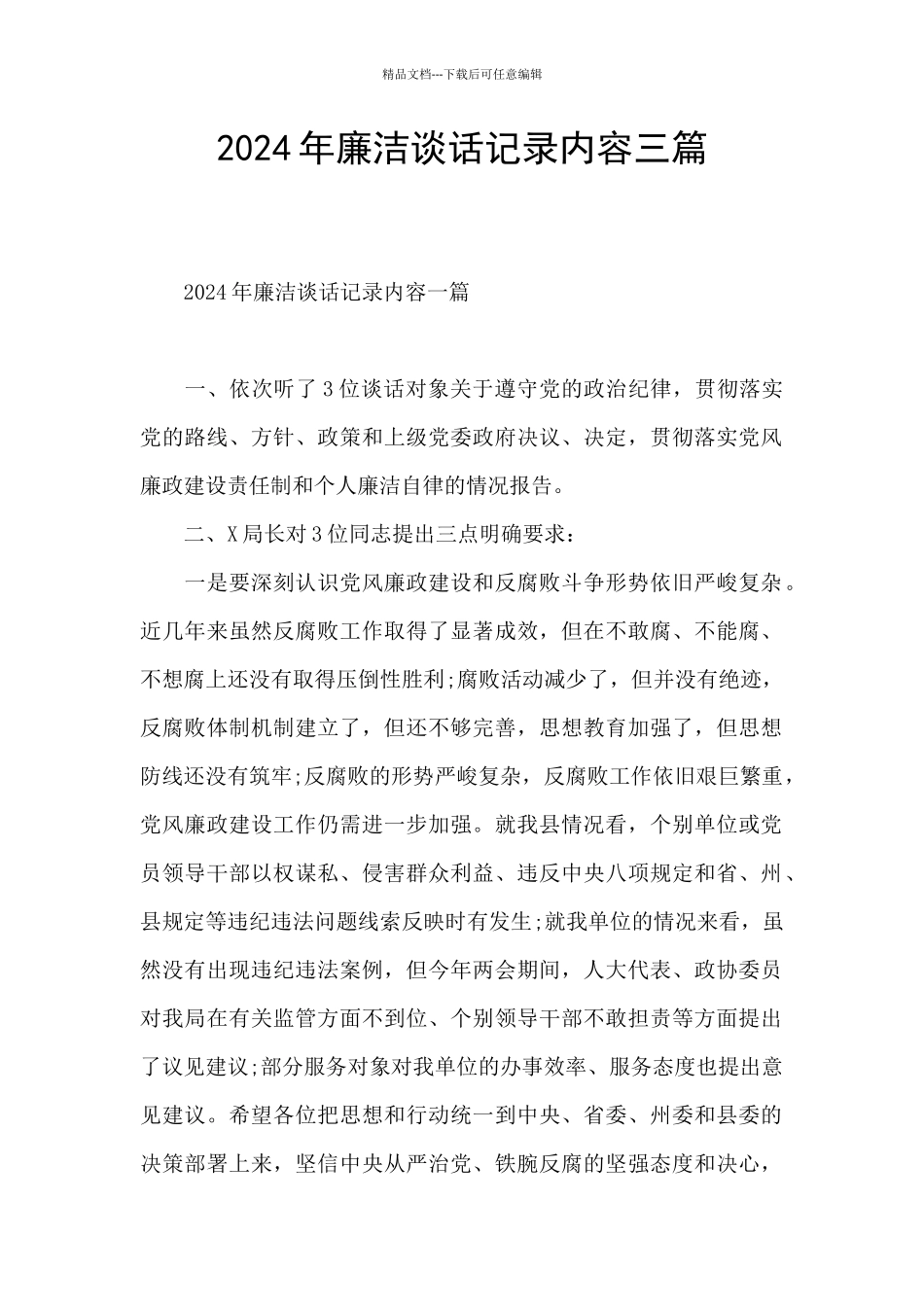 精品文档---下载后可任意编辑

2024年廉洁谈话记录内容三篇

2024年廉洁谈话记录内容一篇

一、依次听了3位谈话对象关于遵守党的政治纪律，贯彻落实党的路线、方针、政策和上级党委政府决议、决定，贯彻落实党风廉政建设责任制和个人廉洁自律的情况报告。

二、X局长对3位同志提出三点明确要求：

一是要深刻认识党风廉政建设和反腐败斗争形势依旧严峻复杂。近几年来虽然反腐败工作取得了显著成效，但在不敢腐、不能腐、不想腐上还没有取得压倒性胜利;腐败活动减少了，但并没有绝迹，反腐败体制机制建立了，但还不够完善，思想教育加强了，但思想防线还没有筑牢;反腐败的形势严峻复杂，反腐败工作依旧艰巨繁重，党风廉政建设工作仍需进一步加强。就我县情况看，个别单位或党员领导干部以权谋私、侵害群众利益、违反中央八项规定和省、州、县规定等违纪违法问题线索反映时有发生;就我单位的情况来看，虽然没有出现违纪违法案例，但今年两会期间，人大代表、政协委员对我局在有关监管方面不到位、个别领导干部不敢担责等方面提出了议见建议;部分服务对象对我单位的办事效率、服务态度也提出意见建议。希望各位把思想和行动统一到中央、省委、州委和县委的决策部署上来，坚信中央从严治党、铁腕反腐的坚强态度和决心，